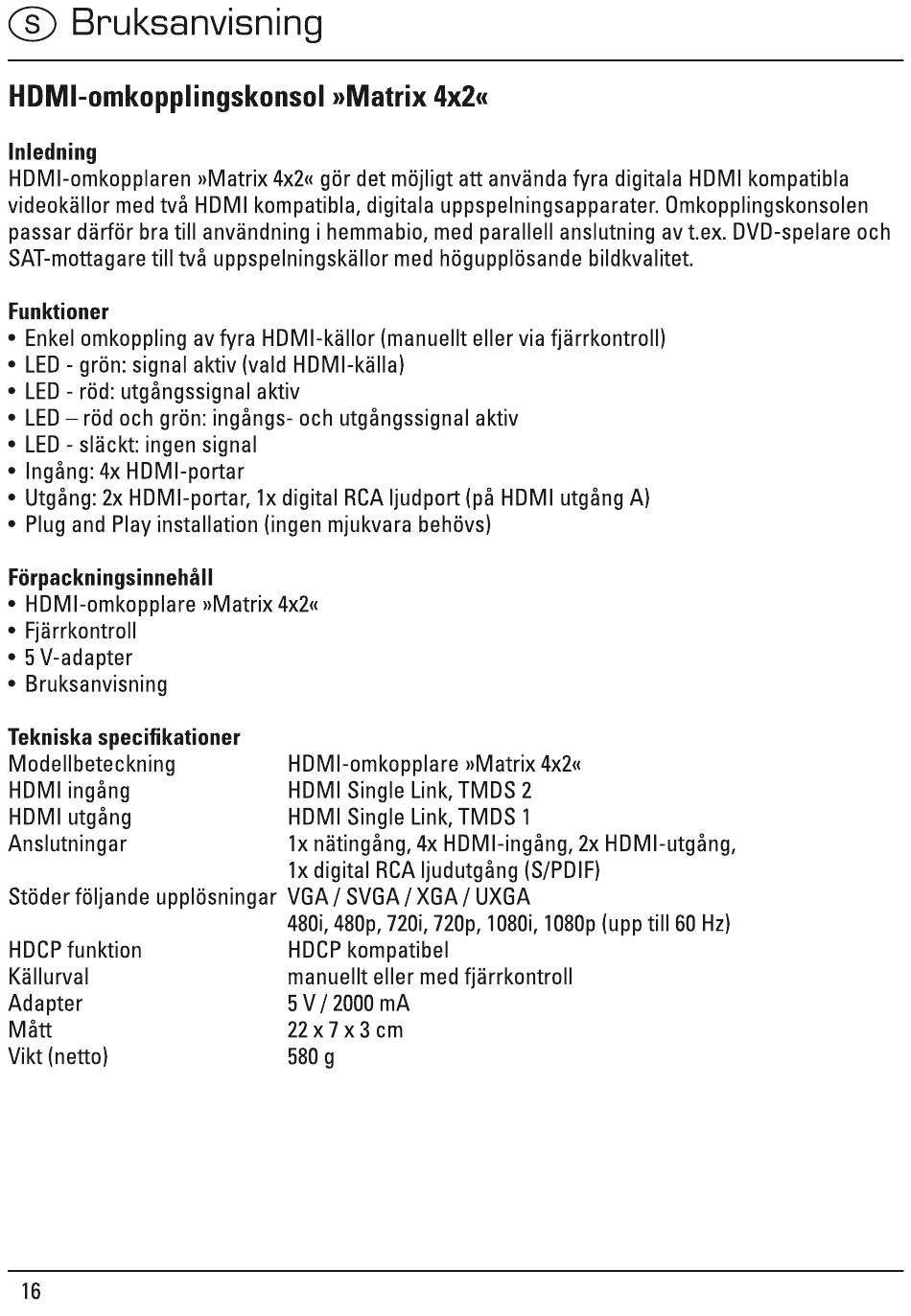 S Bruksanvisning

HDMI-omkopplingskonsol »Matrix 4x2«

Inledning
HDMI-omkopplaren »Matrix 4x2« gör det möjligt att använda fyra digitala HDMI kompatibla videokällor med två HDMI kompatibla, digitala uppspelningsapparater. Omkopplingskonsolen passar därför bra till användning i hemmabio, med parallell anslutning av t.ex. DVD-spelare och SAT-mottagare till två uppspelningskällor med högupplösande bildkvalitet.

Funktioner
• Enkel omkoppling av fyra HDMI-källor (manuellt eller via fjärrkontroll)
• LED - grön: signal aktiv (vald HDMI-källa)
• LED - röd: utgångssignal aktiv
• LED – röd och grön: ingångs- och utgångssignal aktiv
• LED - släckt: ingen signal
• Ingång: 4x HDMI-portar
• Utgång: 2x HDMI-portar, 1x digital RCA ljudport (på HDMI utgång A)
• Plug and Play installation (ingen mjukvara behövs)

Förpackningsinnehåll
• HDMI-omkopplare »Matrix 4x2«
• Fjärrkontroll
• 5 V-adapter
• Bruksanvisning

Tekniska specifikationer
| | |
|---|---|
| Modellbeteckning | HDMI-omkopplare »Matrix 4x2« |
| HDMI ingång | HDMI Single Link, TMDS 2 |
| HDMI utgång | HDMI Single Link, TMDS 1 |
| Anslutningar | 1x nätingång, 4x HDMI-ingång, 2x HDMI-utgång, 1x digital RCA ljudutgång (S/PDIF) |
| Stöder följande upplösningar | VGA / SVGA / XGA / UXGA 480i, 480p, 720i, 720p, 1080i, 1080p (upp till 60 Hz) |
| HDCP funktion | HDCP kompatibel |
| Källurval | manuellt eller med fjärrkontroll |
| Adapter | 5 V / 2000 mA |
| Mått | 22 x 7 x 3 cm |
| Vikt (netto) | 580 g |

16